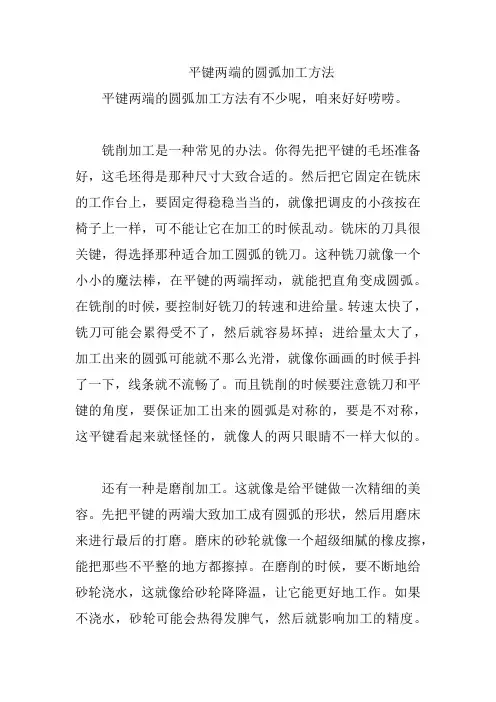 平键两端的圆弧加工方法

平键两端的圆弧加工方法有不少呢，咱来好好唠唠。

铣削加工是一种常见的办法。你得先把平键的毛坯准备好，这毛坯得是那种尺寸大致合适的。然后把它固定在铣床的工作台上，要固定得稳稳当当的，就像把调皮的小孩按在椅子上一样，可不能让它在加工的时候乱动。铣床的刀具很关键，得选择那种适合加工圆弧的铣刀。这种铣刀就像一个小小的魔法棒，在平键的两端挥动，就能把直角变成圆弧。在铣削的时候，要控制好铣刀的转速和进给量。转速太快了，铣刀可能会累得受不了，然后就容易坏掉；进给量太大了，加工出来的圆弧可能就不那么光滑，就像你画画的时候手抖了一下，线条就不流畅了。而且铣削的时候要注意铣刀和平键的角度，要保证加工出来的圆弧是对称的，要是不对称，这平键看起来就怪怪的，就像人的两只眼睛不一样大似的。

还有一种是磨削加工。这就像是给平键做一次精细的美容。先把平键的两端大致加工成有圆弧的形状，然后用磨床来进行最后的打磨。磨床的砂轮就像一个超级细腻的橡皮擦，能把那些不平整的地方都擦掉。在磨削的时候，要不断地给砂轮浇水，这就像给砂轮降降温，让它能更好地工作。如果不浇水，砂轮可能会热得发脾气，然后就影响加工的精度。